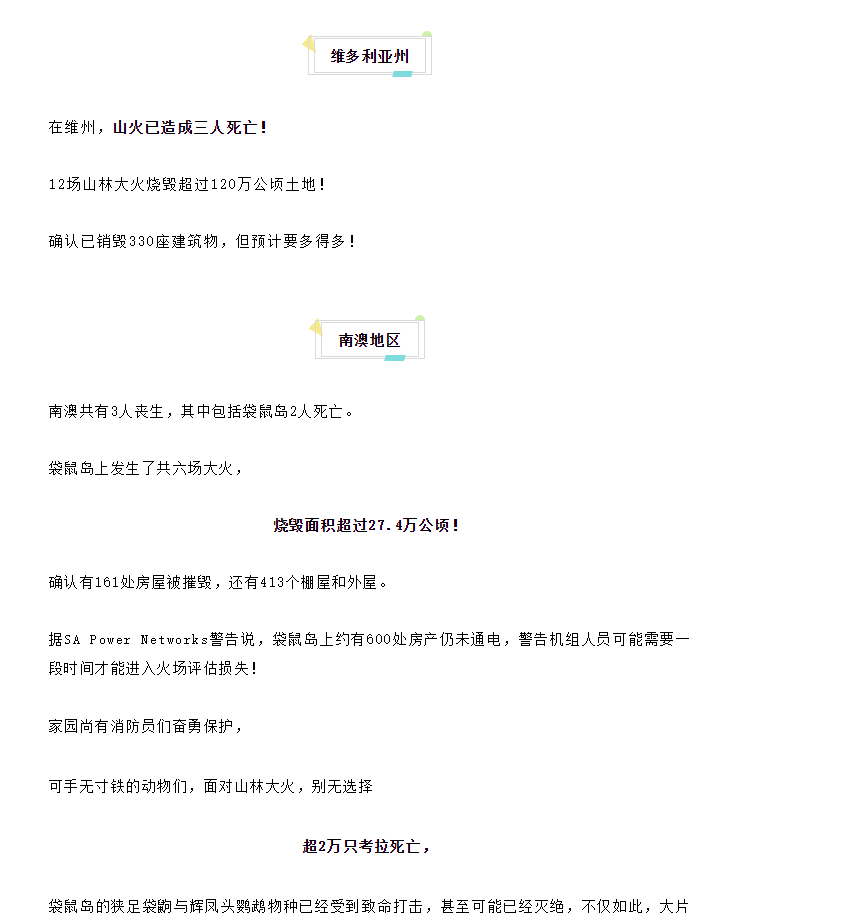 维多利亚州

在维州，山火已造成三人死亡！

12场山林大火烧毁超过120万公顷土地！

确认已销毁330座建筑物，但预计要多得多！

南澳地区

南澳共有3人丧生，其中包括袋鼠岛2人死亡。

袋鼠岛上发生了共六场大火，

烧毁面积超过27.4万公顷！

确认有161处房屋被摧毁，还有413个棚屋和外屋。

据SA Power Networks警告说，袋鼠岛上约有600处房产仍未通电，警告机组人员可能需要一段时间才能进入火场评估损失！

家园尚有消防员们奋勇保护，

可手无寸铁的动物们，面对山林大火，别无选择

超2万只考拉死亡，

袋鼠岛的狭足袋鼩与辉凤头鹦鹉物种已经受到致命打击，甚至可能已经灭绝，不仅如此，大片